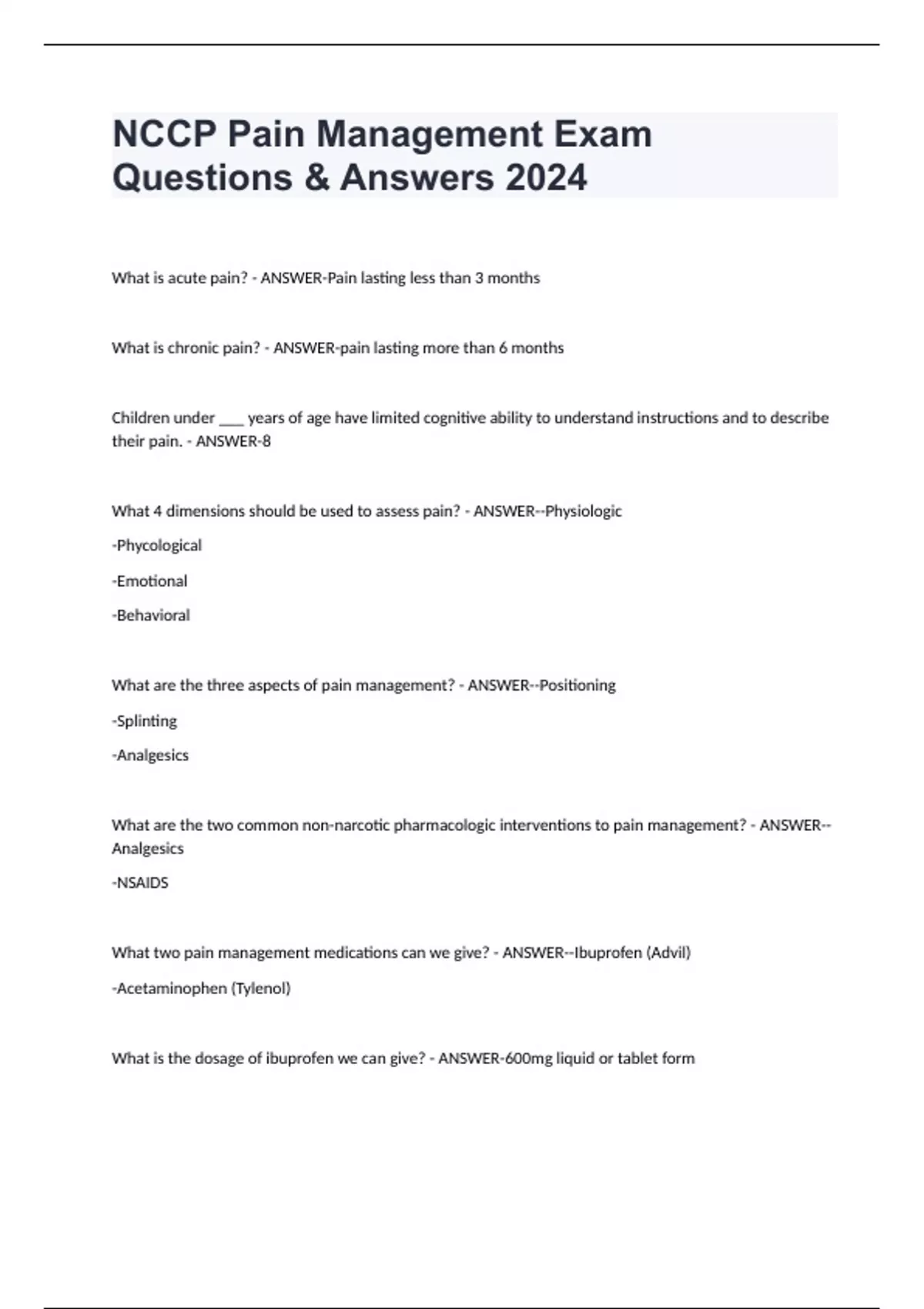 NCCP Pain Management Exam Questions & Answers 2024

What is acute pain? - ANSWER-Pain lasting less than 3 months

What is chronic pain? - ANSWER-pain lasting more than 6 months

Children under ___ years of age have limited cognitive ability to understand instructions and to describe their pain. - ANSWER-8

What 4 dimensions should be used to assess pain? - ANSWER--Physiologic

-Phycological

-Emotional

-Behavioral

What are the three aspects of pain management? - ANSWER--Positioning

-Splinting

-Analgesics

What are the two common non-narcotic pharmacologic interventions to pain management? - ANSWER--Analgesics

-NSAIDS

What two pain management medications can we give? - ANSWER--Ibuprofen (Advil)

-Acetaminophen (Tylenol)

What is the dosage of ibuprofen we can give? - ANSWER-600mg liquid or tablet form